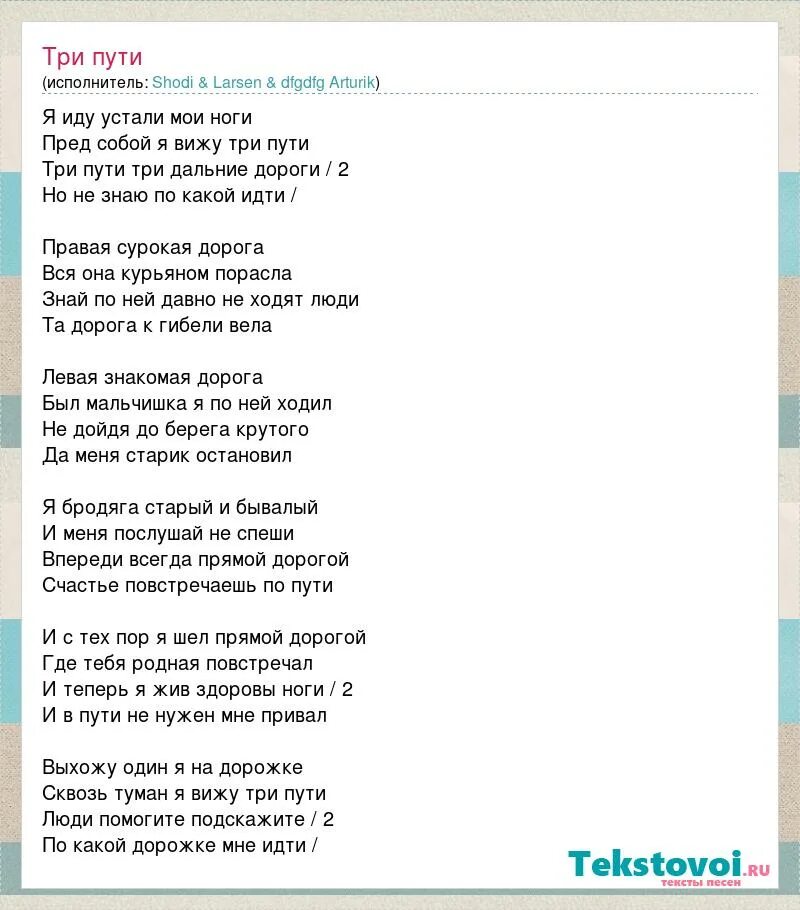 Три пути
(исполнитель: Shodi & Larsen & dfgdfg Arturik)

Я иду устали мои ноги
Пред собой я вижу три пути
Три пути три дальние дороги / 2
Но не знаю по какой идти /

Правая сурокая дорога
Вся она курьяном порасла
Знай по ней давно не ходят люди
Та дорога к гибели вела

Левая знакомая дорога
Был мальчишка я по ней ходил
Не дойдя до берега крутого
Да меня старик остановил

Я бродяга старый и бывалый
И меня послушай не спеши
Впереди всегда прямой дорогой
Счастье повстречаешь по пути

И с тех пор я шел прямой дорогой
Где тебя родная повстречал
И теперь я жив здоровы ноги / 2
И в пути не нужен мне привал

Выхожу один я на дорожке
Сквозь туман я вижу три пути
Люди помогите подскажите / 2
По какой дорожке мне идти /

Tekstovoi.ru
тексты песен